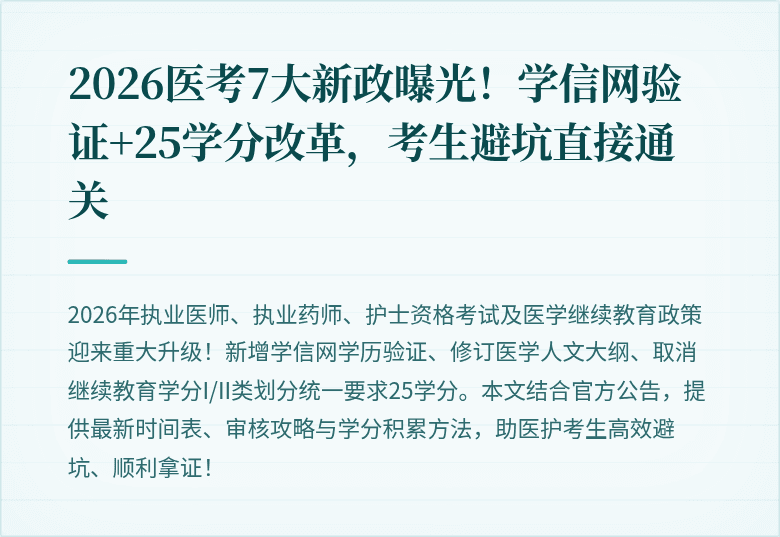 2026医考7大新政曝光！学信网验证+25学分改革，考生避坑直接通关

2026年执业医师、执业药师、护士资格考试及医学继续教育政策迎来重大升级！新增学信网学历验证、修订医学人文大纲、取消继续教育学分I/II类划分统一要求25学分。本文结合官方公告，提供最新时间表、审核攻略与学分积累方法，助医护考生高效避坑、顺利拿证！